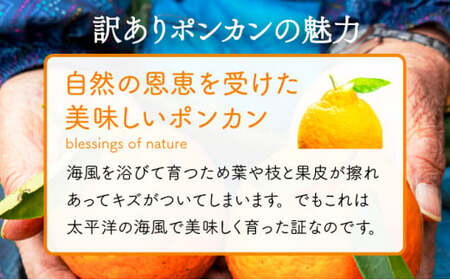 訳ありポンカンの魅力

自然の恩恵を受けた
美味しいポンカン
blessings of nature

海風を浴びて育つため葉や枝と果皮が擦れあってキズがついてしまいます。でもこれは太平洋の海風で美味しく育った証なのです。